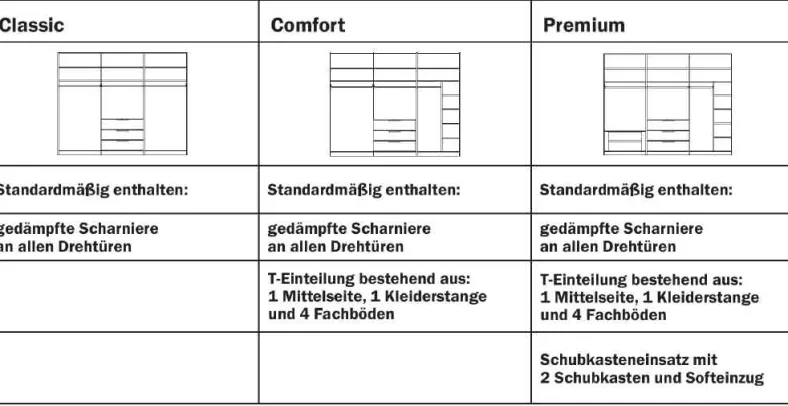 | Classic | Comfort | Premium |
|---|---|---|
| | | |
| Standardmäßig enthalten: | Standardmäßig enthalten: | Standardmäßig enthalten: |
| gedämpfte Scharniere an allen Drehtüren | gedämpfte Scharniere an allen Drehtüren | gedämpfte Scharniere an allen Drehtüren |
| | T-Einteilung bestehend aus: 1 Mittelseite, 1 Kleiderstange und 4 Fachböden | T-Einteilung bestehend aus: 1 Mittelseite, 1 Kleiderstange und 4 Fachböden |
| | | Schubkasteneinsatz mit 2 Schubkasten und Softeinzug |